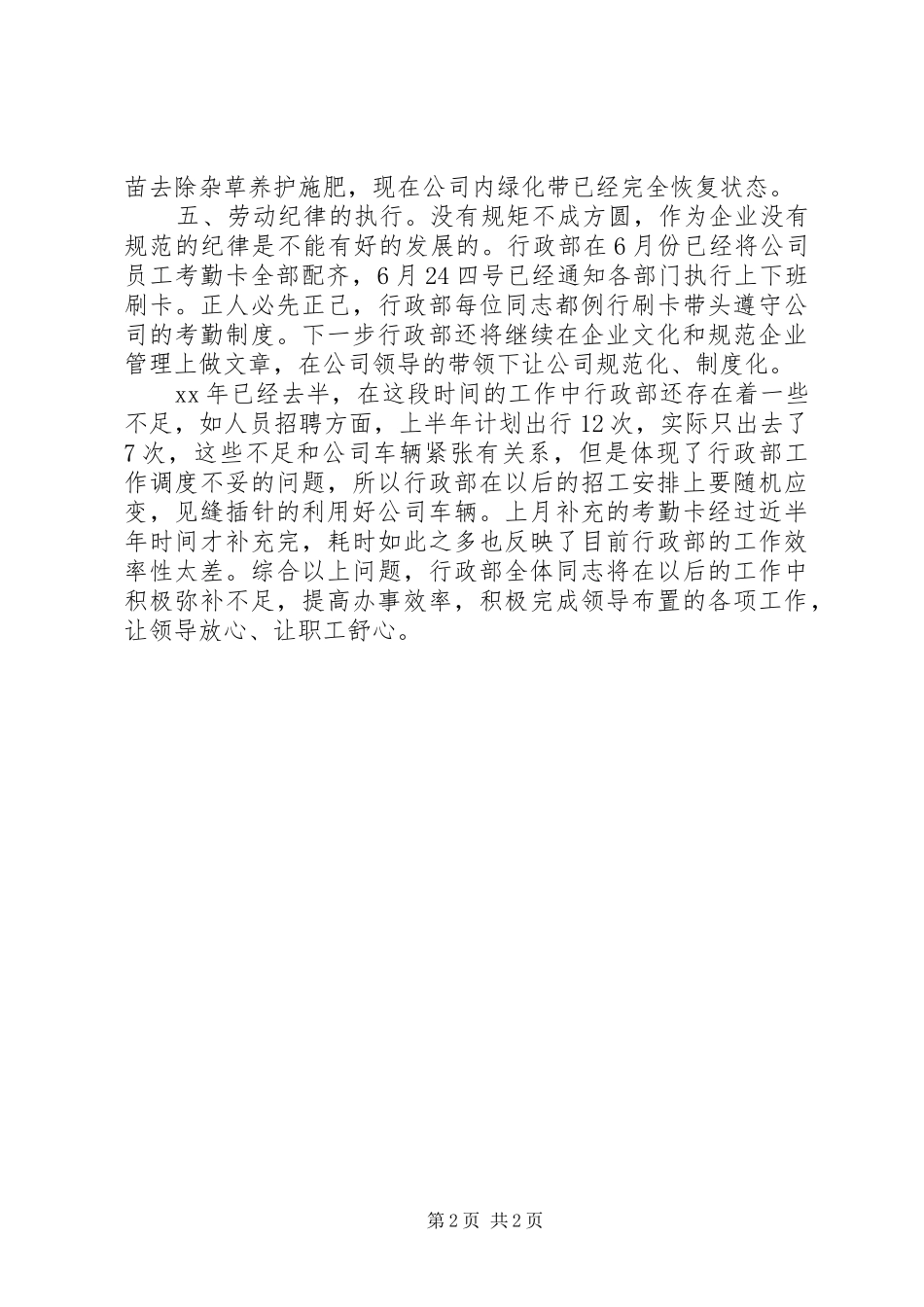 苗去除杂草养护施肥，现在公司内绿化带已经完全恢复状态。

五、劳动纪律的执行。没有规矩不成方圆，作为企业没有规范的纪律是不能有好的发展的。行政部在6月份已经将公司员工考勤卡全部配齐，6月24四号已经通知各部门执行上下班刷卡。正人必先正己，行政部每位同志都例行刷卡带头遵守公司的考勤制度。下一步行政部还将继续在企业文化和规范企业管理上做文章，在公司领导的带领下让公司规范化、制度化。

xx年已经去半，在这段时间的工作中行政部还存在着一些不足，如人员招聘方面，上半年计划出行12次，实际只出去了7次，这些不足和公司车辆紧张有关系，但是体现了行政部工作调度不妥的问题，所以行政部在以后的招工安排上要随机应变，见缝插针的利用好公司车辆。上月补充的考勤卡经过近半年时间才补充完，耗时如此之多也反映了目前行政部的工作效率性太差。综合以上问题，行政部全体同志将在以后的工作中积极弥补不足，提高办事效率，积极完成领导布置的各项工作，让领导放心、让职工舒心。

第2页 共2页